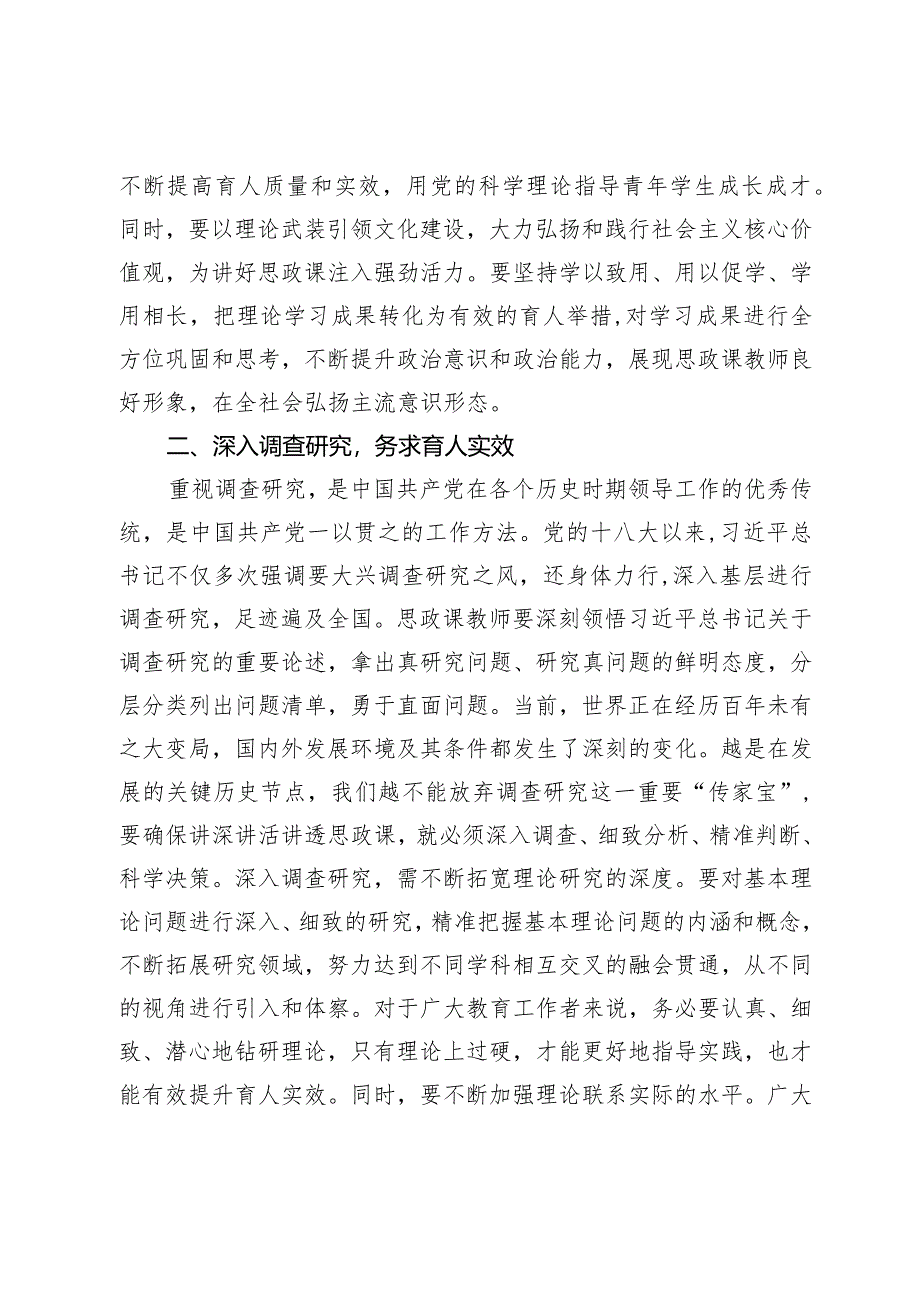 不断提高育人质量和实效，用党的科学理论指导青年学生成长成才。同时，要以理论武装引领文化建设，大力弘扬和践行社会主义核心价值观，为讲好思政课注入强劲活力。要坚持学以致用、用以促学、学用相长，把理论学习成果转化为有效的育人举措，对学习成果进行全方位巩固和思考，不断提升政治意识和政治能力，展现思政课教师良好形象，在全社会弘扬主流意识形态。

二、深入调查研究，务求育人实效

重视调查研究，是中国共产党在各个历史时期领导工作的优秀传统，是中国共产党一以贯之的工作方法。党的十八大以来，习近平总书记不仅多次强调要大兴调查研究之风，还身体力行，深入基层进行调查研究，足迹遍及全国。思政课教师要深刻领悟习近平总书记关于调查研究的重要论述，拿出真研究问题、研究真问题的鲜明态度，分层分类列出问题清单，勇于直面问题。当前，世界正在经历百年未有之大变局，国内外发展环境及其条件都发生了深刻的变化。越是在发展的关键历史节点，我们越不能放弃调查研究这一重要“传家宝”，要确保讲深讲活讲透思政课，就必须深入调查、细致分析、精准判断、科学决策。深入调查研究，需不断拓宽理论研究的深度。要对基本理论问题进行深入、细致的研究，精准把握基本理论问题的内涵和概念，不断拓展研究领域，努力达到不同学科相互交叉的融会贯通，从不同的视角进行引入和体察。对于广大教育工作者来说，务必要认真、细致、潜心地钻研理论，只有理论上过硬，才能更好地指导实践，也才能有效提升育人实效。同时，要不断加强理论联系实际的水平。广大